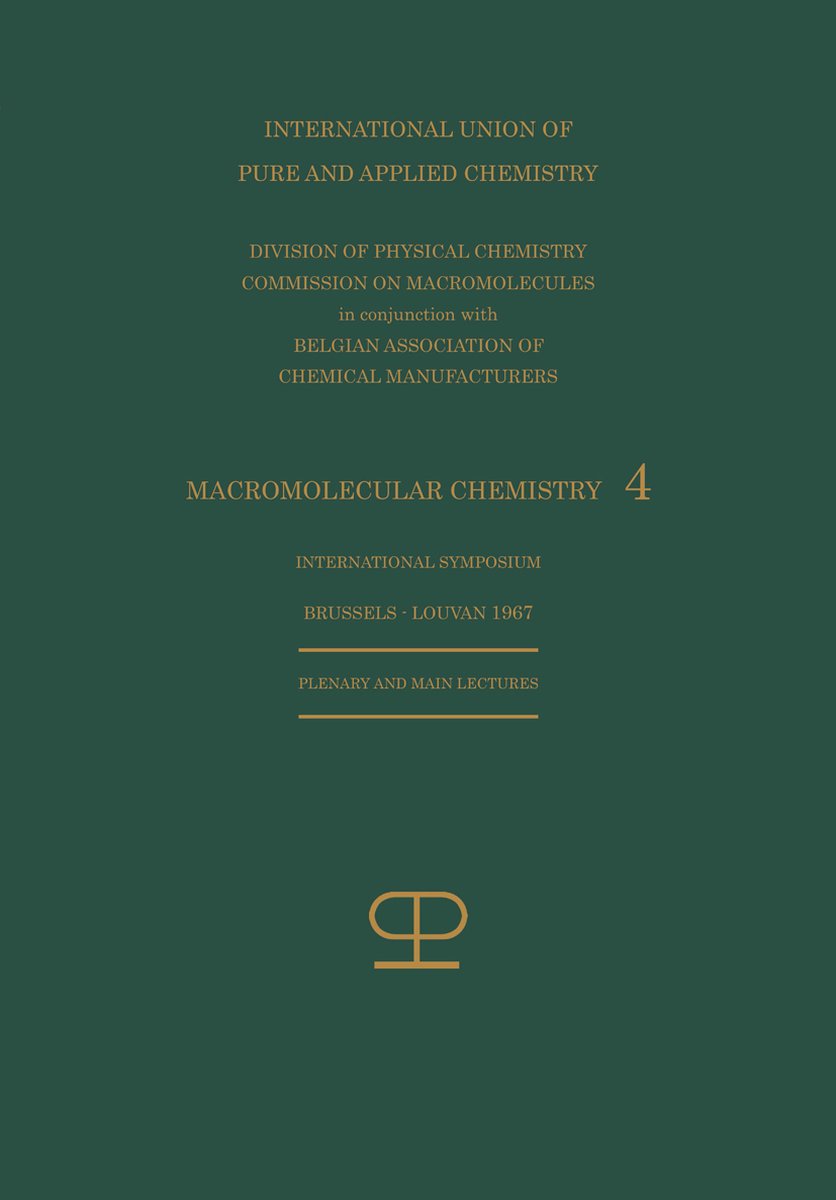 INTERNATIONAL UNION OF
PURE AND APPLIED CHEMISTRY

DIVISION OF PHYSICAL CHEMISTRY
COMMISSION ON MACROMOLECULES
in conjunction with
BELGIAN ASSOCIATION OF
CHEMICAL MANUFACTURERS

MACROMOLECULAR CHEMISTRY 4

INTERNATIONAL SYMPOSIUM

BRUSSELS - LOUVAN 1967

PLENARY AND MAIN LECTURES